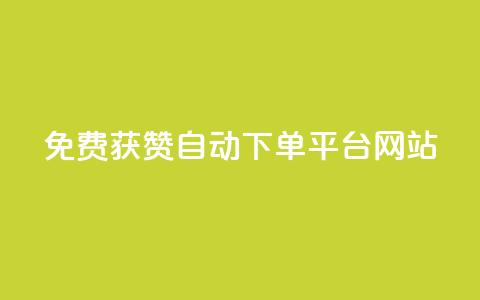 免费获赞自动下单平台网站